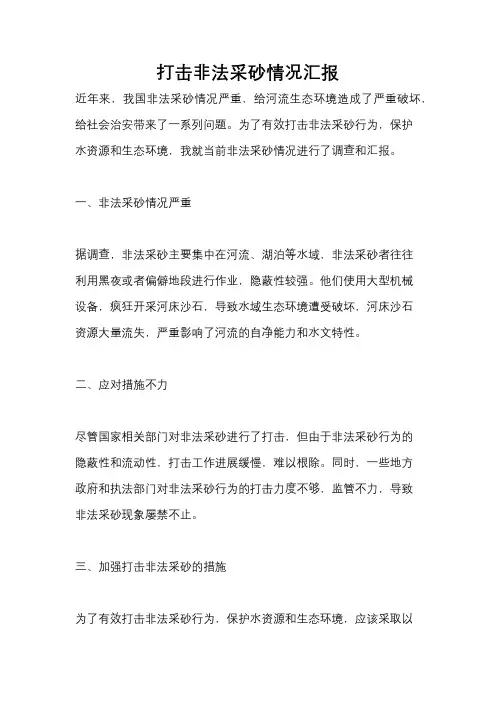 打击非法采砂情况汇报

近年来，我国非法采砂情况严重，给河流生态环境造成了严重破坏，给社会治安带来了一系列问题。为了有效打击非法采砂行为，保护水资源和生态环境，我就当前非法采砂情况进行了调查和汇报。

一、非法采砂情况严重

据调查，非法采砂主要集中在河流、湖泊等水域，非法采砂者往往利用黑夜或者偏僻地段进行作业，隐蔽性较强。他们使用大型机械设备，疯狂开采河床沙石，导致水域生态环境遭受破坏，河床沙石资源大量流失，严重影响了河流的自净能力和水文特性。

二、应对措施不力

尽管国家相关部门对非法采砂进行了打击，但由于非法采砂行为的隐蔽性和流动性，打击工作进展缓慢，难以根除。同时，一些地方政府和执法部门对非法采砂行为的打击力度不够，监管不力，导致非法采砂现象屡禁不止。

三、加强打击非法采砂的措施

为了有效打击非法采砂行为，保护水资源和生态环境，应该采取以